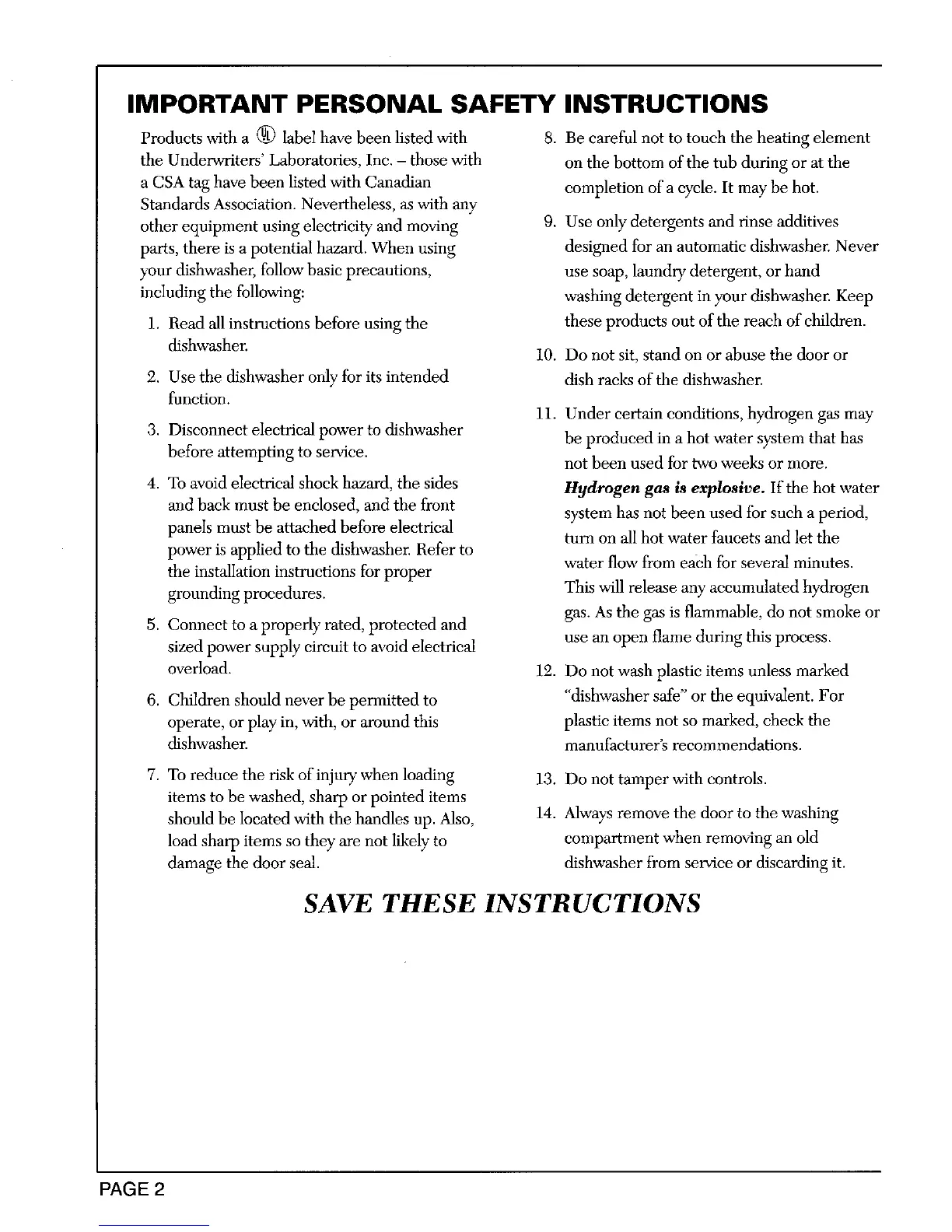 IMPORTANT PERSONAL SAFETY INSTRUCTIONS

Products with a UL label have been listed with the Underwriters' Laboratories, Inc. – those with a CSA tag have been listed with Canadian Standards Association. Nevertheless, as with any other equipment using electricity and moving parts, there is a potential hazard. When using your dishwasher, follow basic precautions, including the following:

1. Read all instructions before using the dishwasher.

2. Use the dishwasher only for its intended function.

3. Disconnect electrical power to dishwasher before attempting to service.

4. To avoid electrical shock hazard, the sides and back must be enclosed, and the front panels must be attached before electrical power is applied to the dishwasher. Refer to the installation instructions for proper grounding procedures.

5. Connect to a properly rated, protected and sized power supply circuit to avoid electrical overload.

6. Children should never be permitted to operate, or play in, with, or around this dishwasher.

7. To reduce the risk of injury when loading items to be washed, sharp or pointed items should be located with the handles up. Also, load sharp items so they are not likely to damage the door seal.

8. Be careful not to touch the heating element on the bottom of the tub during or at the completion of a cycle. It may be hot.

9. Use only detergents and rinse additives designed for an automatic dishwasher. Never use soap, laundry detergent, or hand washing detergent in your dishwasher. Keep these products out of the reach of children.

10. Do not sit, stand on or abuse the door or dish racks of the dishwasher.

11. Under certain conditions, hydrogen gas may be produced in a hot water system that has not been used for two weeks or more. Hydrogen gas is explosive. If the hot water system has not been used for such a period, turn on all hot water faucets and let the water flow from each for several minutes. This will release any accumulated hydrogen gas. As the gas is flammable, do not smoke or use an open flame during this process.

12. Do not wash plastic items unless marked "dishwasher safe" or the equivalent. For plastic items not so marked, check the manufacturer's recommendations.

13. Do not tamper with controls.

14. Always remove the door to the washing compartment when removing an old dishwasher from service or discarding it.

SAVE THESE INSTRUCTIONS

PAGE 2